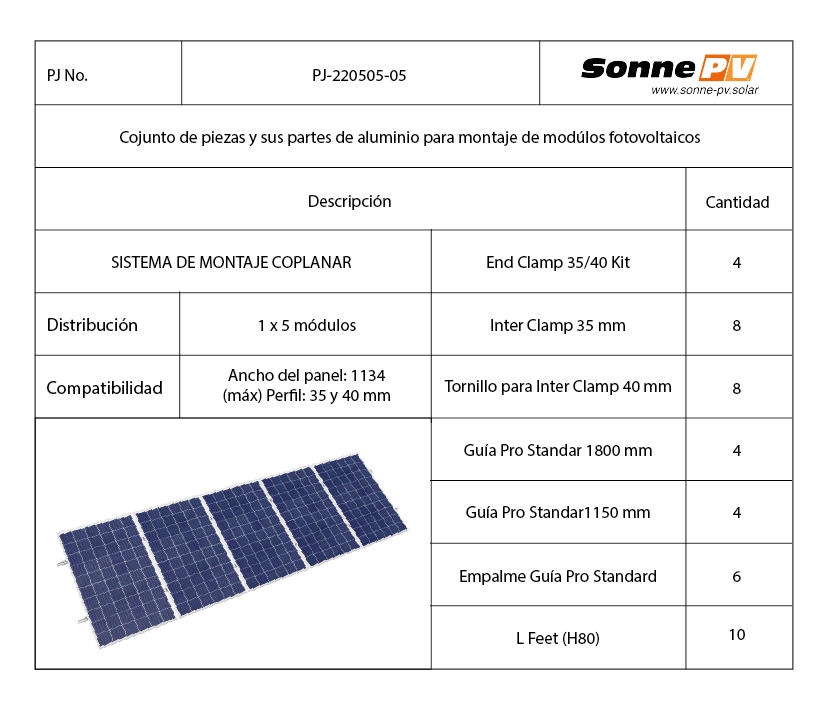 | PJ No. | PJ-220505-05 | Sonne PV www.sonne-pv.solar |
|---|---|---|

Cojunto de piezas y sus partes de aluminio para montaje de modúlos fotovoltaicos

| Descripción | | | Cantidad |
|---|---|---|---|
| SISTEMA DE MONTAJE COPLANAR | | End Clamp 35/40 Kit | 4 |
| Distribución | 1 x 5 módulos | Inter Clamp 35 mm | 8 |
| Compatibilidad | Ancho del panel: 1134 (máx) Perfil: 35 y 40 mm | Tornillo para Inter Clamp 40 mm | 8 |
| | | Guía Pro Standar 1800 mm | 4 |
| | | Guía Pro Standar1150 mm | 4 |
| | | Empalme Guía Pro Standard | 6 |
| | | L Feet (H80) | 10 |